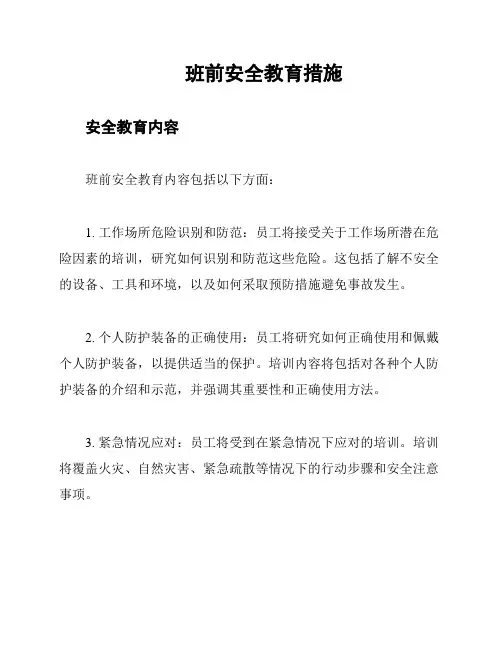 班前安全教育措施

安全教育内容

班前安全教育内容包括以下方面：

1. 工作场所危险识别和防范：员工将接受关于工作场所潜在危险因素的培训，研究如何识别和防范这些危险。这包括了解不安全的设备、工具和环境，以及如何采取预防措施避免事故发生。

2. 个人防护装备的正确使用：员工将研究如何正确使用和佩戴个人防护装备，以提供适当的保护。培训内容将包括对各种个人防护装备的介绍和示范，并强调其重要性和正确使用方法。

3. 紧急情况应对：员工将受到在紧急情况下应对的培训。培训将覆盖火灾、自然灾害、紧急疏散等情况下的行动步骤和安全注意事项。